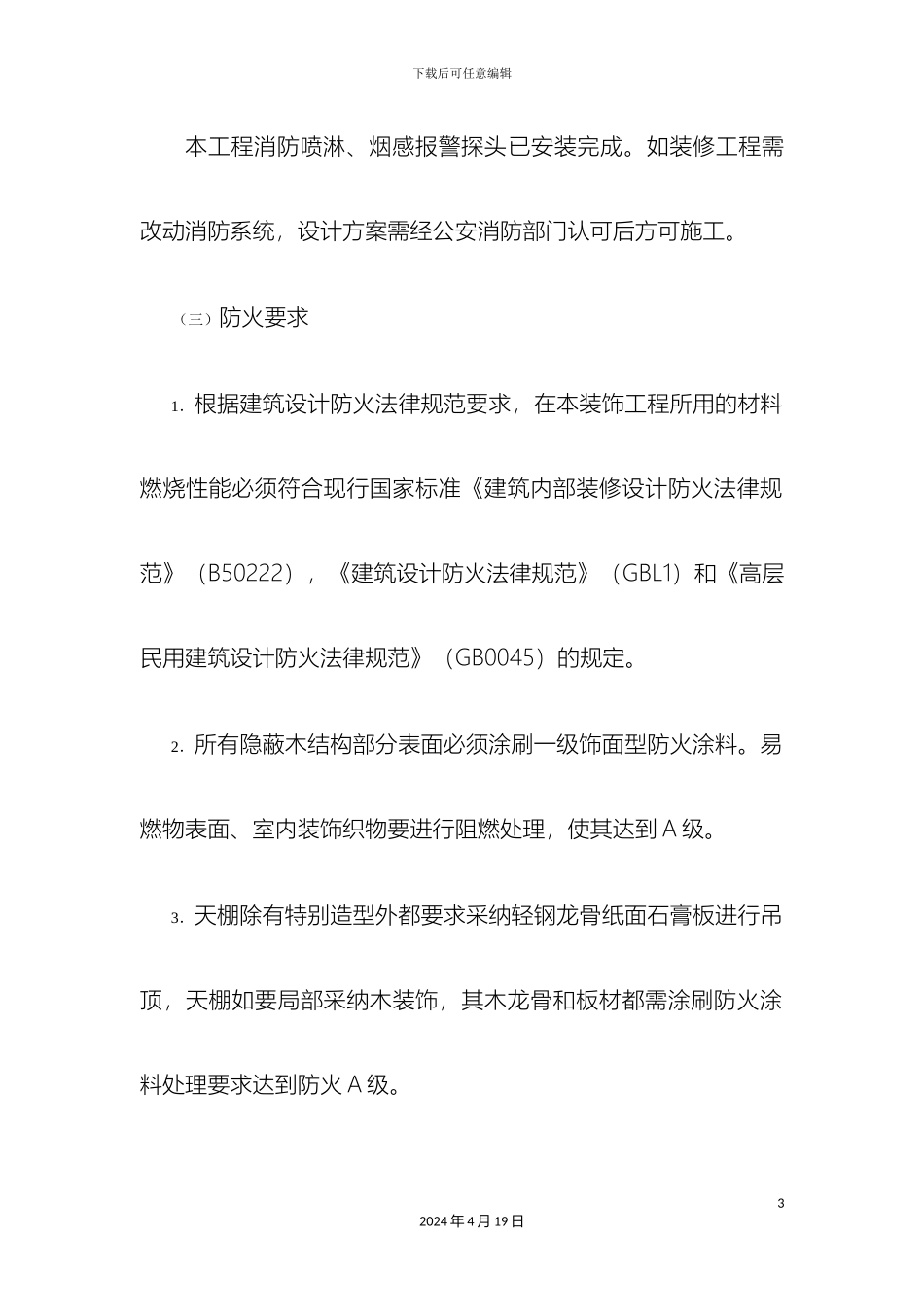 下载后可任意编辑

本工程消防喷淋、烟感报警探头已安装完成。如装修工程需改动消防系统，设计方案需经公安消防部门认可后方可施工。

（三）防火要求

1. 根据建筑设计防火法律规范要求，在本装饰工程所用的材料燃烧性能必须符合现行国家标准《建筑内部装修设计防火法律规范》（B50222），《建筑设计防火法律规范》（GBL1）和《高层民用建筑设计防火法律规范》（GB0045）的规定。

2. 所有隐蔽木结构部分表面必须涂刷一级饰面型防火涂料。易燃物表面、室内装饰织物要进行阻燃处理，使其达到 A 级。

3. 天棚除有特别造型外都要求采纳轻钢龙骨纸面石膏板进行吊顶，天棚如要局部采纳木装饰，其木龙骨和板材都需涂刷防火涂料处理要求达到防火 A 级。

3

2024 年 4 月 19 日